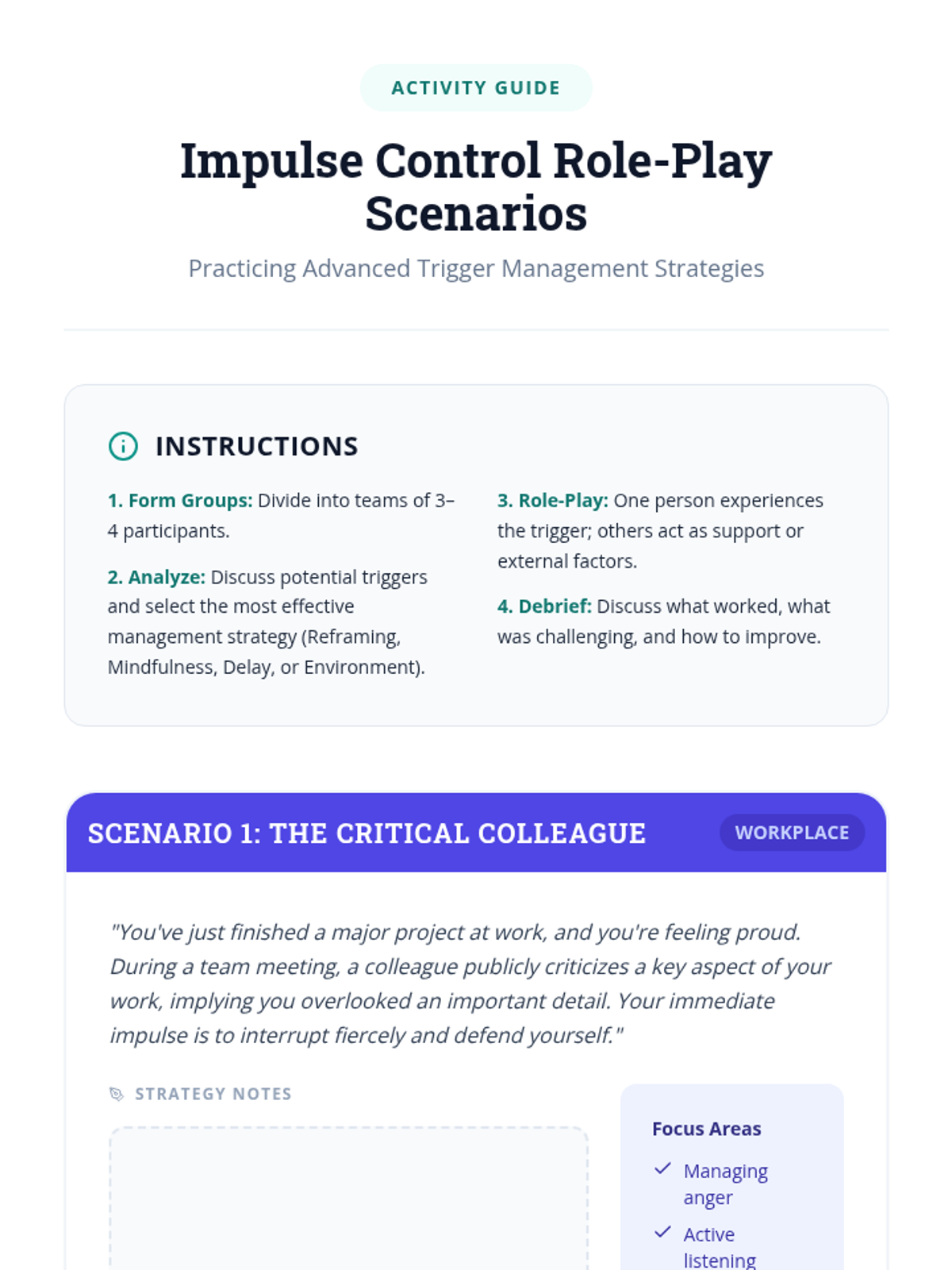 ACTIVITY GUIDE

Impulse Control Role-Play Scenarios

Practicing Advanced Trigger Management Strategies

INSTRUCTIONS

1. Form Groups: Divide into teams of 3–4 participants.

2. Analyze: Discuss potential triggers and select the most effective management strategy (Reframing, Mindfulness, Delay, or Environment).

3. Role-Play: One person experiences the trigger; others act as support or external factors.

4. Debrief: Discuss what worked, what was challenging, and how to improve.

SCENARIO 1: THE CRITICAL COLLEAGUE

WORKPLACE

"You've just finished a major project at work, and you're feeling proud. During a team meeting, a colleague publicly criticizes a key aspect of your work, implying you overlooked an important detail. Your immediate impulse is to interrupt fiercely and defend yourself."

STRATEGY NOTES

Focus Areas

✓ Managing anger

✓ Active listening